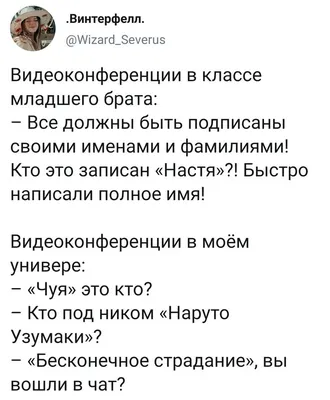 .Винтерфелл.
@Wizard_Severus

Видеоконференции в классе младшего брата:
– Все должны быть подписаны своими именами и фамилиями! Кто это записан «Настя»?! Быстро написали полное имя!

Видеоконференции в моём универе:
– «Чуя» это кто?
– Кто под ником «Наруто Узумаки»?
– «Бесконечное страдание», вы вошли в чат?